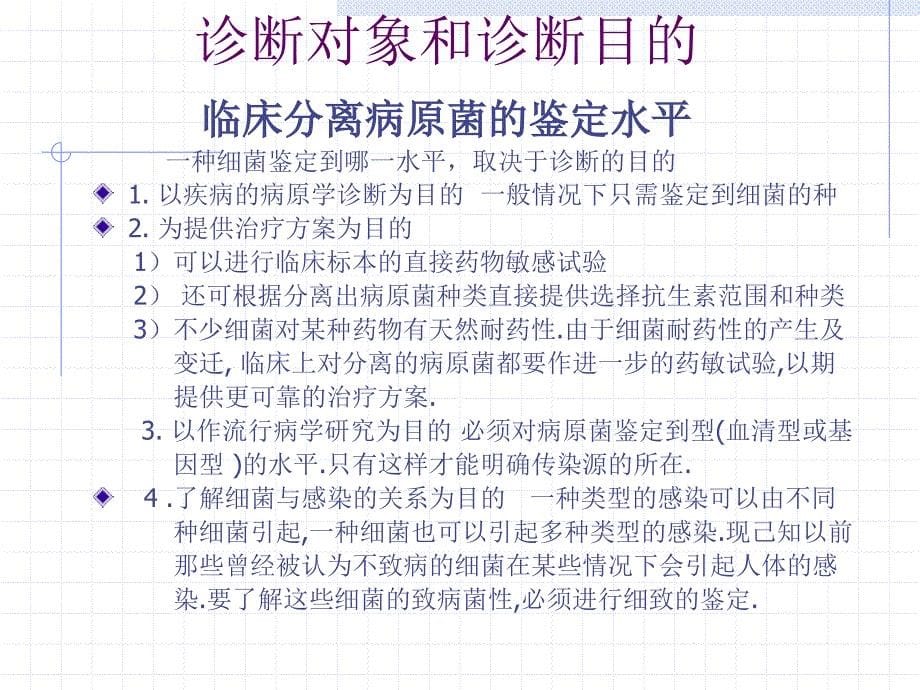 诊断对象和诊断目的

临床分离病原菌的鉴定水平

一种细菌鉴定到哪一水平，取决于诊断的目的

1. 以疾病的病原学诊断为目的 一般情况下只需鉴定到细菌的种

2. 为提供治疗方案为目的

1）可以进行临床标本的直接药物敏感试验

2） 还可根据分离出病原菌种类直接提供选择抗生素范围和种类

3）不少细菌对某种药物有天然耐药性.由于细菌耐药性的产生及变迁, 临床上对分离的病原菌都要作进一步的药敏试验,以期提供更可靠的治疗方案.

3. 以作流行病学研究为目的 必须对病原菌鉴定到型(血清型或基因型 )的水平.只有这样才能明确传染源的所在.

4 .了解细菌与感染的关系为目的 一种类型的感染可以由不同种细菌引起,一种细菌也可以引起多种类型的感染.现已知以前那些曾经被认为不致病的细菌在某些情况下会引起人体的感染.要了解这些细菌的致病菌性,必须进行细致的鉴定.